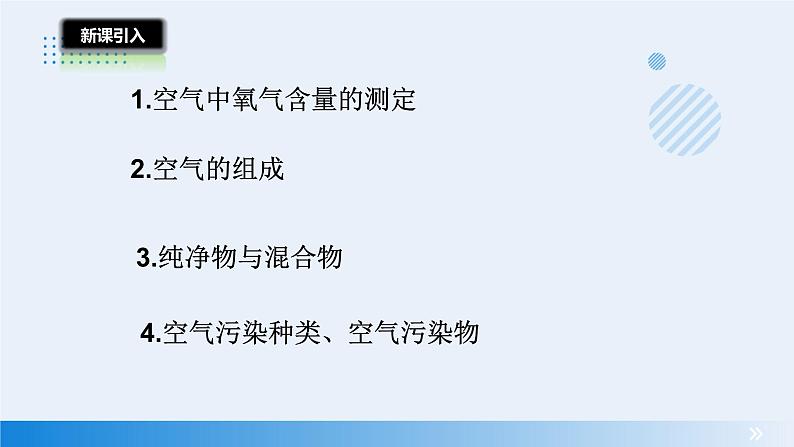 新课引入

1.空气中氧气含量的测定

2.空气的组成

3.纯净物与混合物

4.空气污染种类、空气污染物